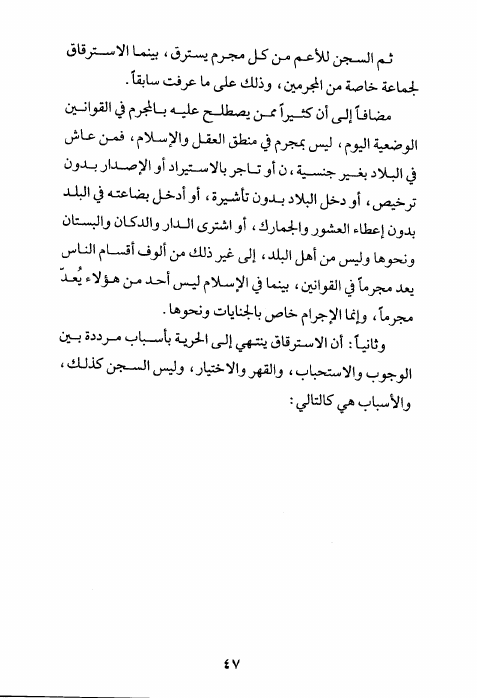 ثم السجن للأعم من كل مجرم يسترق، بينما الاسترقاق لجماعة خاصة من المجرمين، وذلك على ما عرفت سابقاً.

مضافاً إلى أن كثيراً ممن يصطلح عليه بالمجرم في القوانين الوضعية اليوم، ليس بمجرم في منطق العقل والإسلام، فمن عاش في البلاد بغير جنسية، ن أو تاجر بالاستيراد أو الإصدار بدون ترخيص، أو دخل البلاد بدون تأشيرة، أو أدخل بضاعته في البلد بدون إعطاء العشور والجمارك، أو اشترى الدار والدكان والبستان ونحوها وليس من أهل البلد، إلى غير ذلك من ألوف أقسام الناس يعد مجرماً في القوانين، بينما في الإسلام ليس أحد من هؤلاء يُعدّ مجرماً، وإنما الإجرام خاص بالجنايات ونحوها.

وثانياً: أن الاسترقاق ينتهي إلى الحرية بأسباب مرددة بين الوجوب والاستحباب، والقهر والاختيار، وليس السجن كذلك، والأسباب هي كالتالي:

٤٧